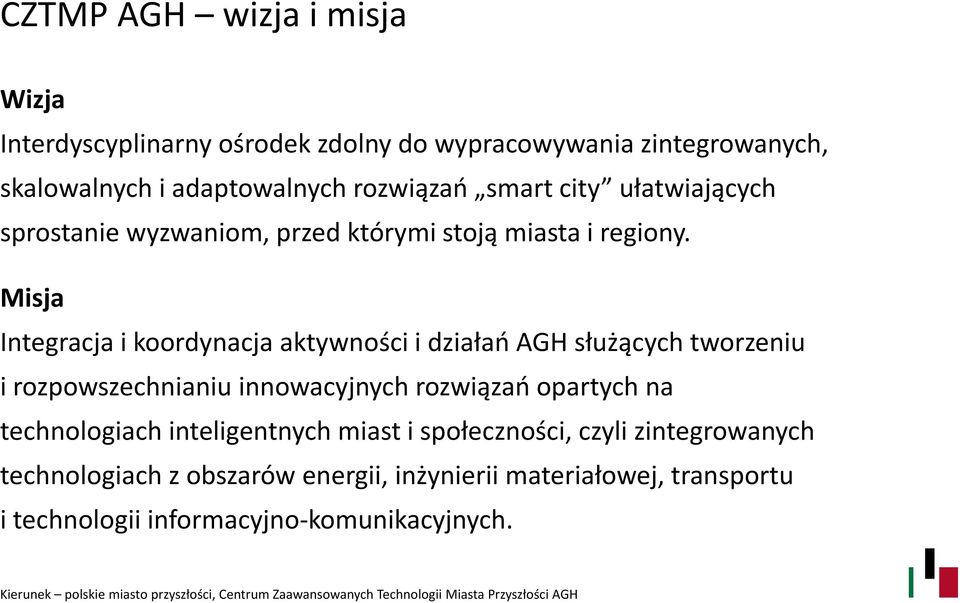 CZTMP AGH – wizja i misja

Wizja

Interdyscyplinarny ośrodek zdolny do wypracowywania zintegrowanych, skalowalnych i adaptowalnych rozwiązań „smart city” ułatwiających sprostanie wyzwaniom, przed którymi stoją miasta i regiony.

Misja

Integracja i koordynacja aktywności i działań AGH służących tworzeniu i rozpowszechnianiu innowacyjnych rozwiązań opartych na technologiach inteligentnych miast i społeczności, czyli zintegrowanych technologiach z obszarów energii, inżynierii materiałowej, transportu i technologii informacyjno-komunikacyjnych.

Kierunek – polskie miasto przyszłości, Centrum Zaawansowanych Technologii Miasta Przyszłości AGH